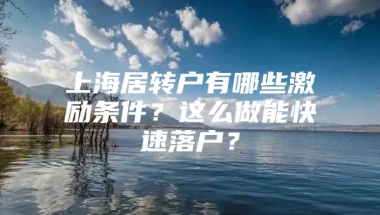 上海居转户有哪些激励条件？这么做能快速落户？